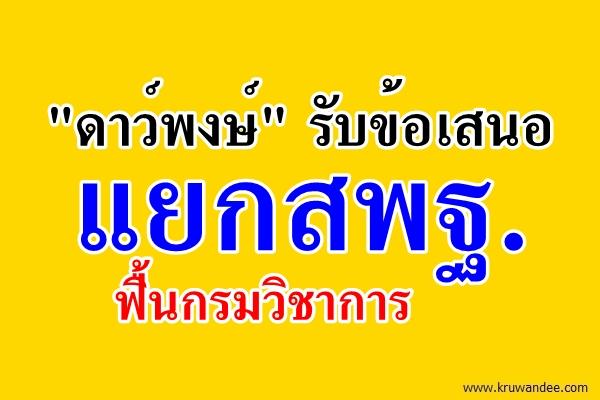 "ดาว์พงษ์" รับข้อเสนอ
แยกสพฐ.
ฟื้นกรมวิชาการ

www.kruwandee.com